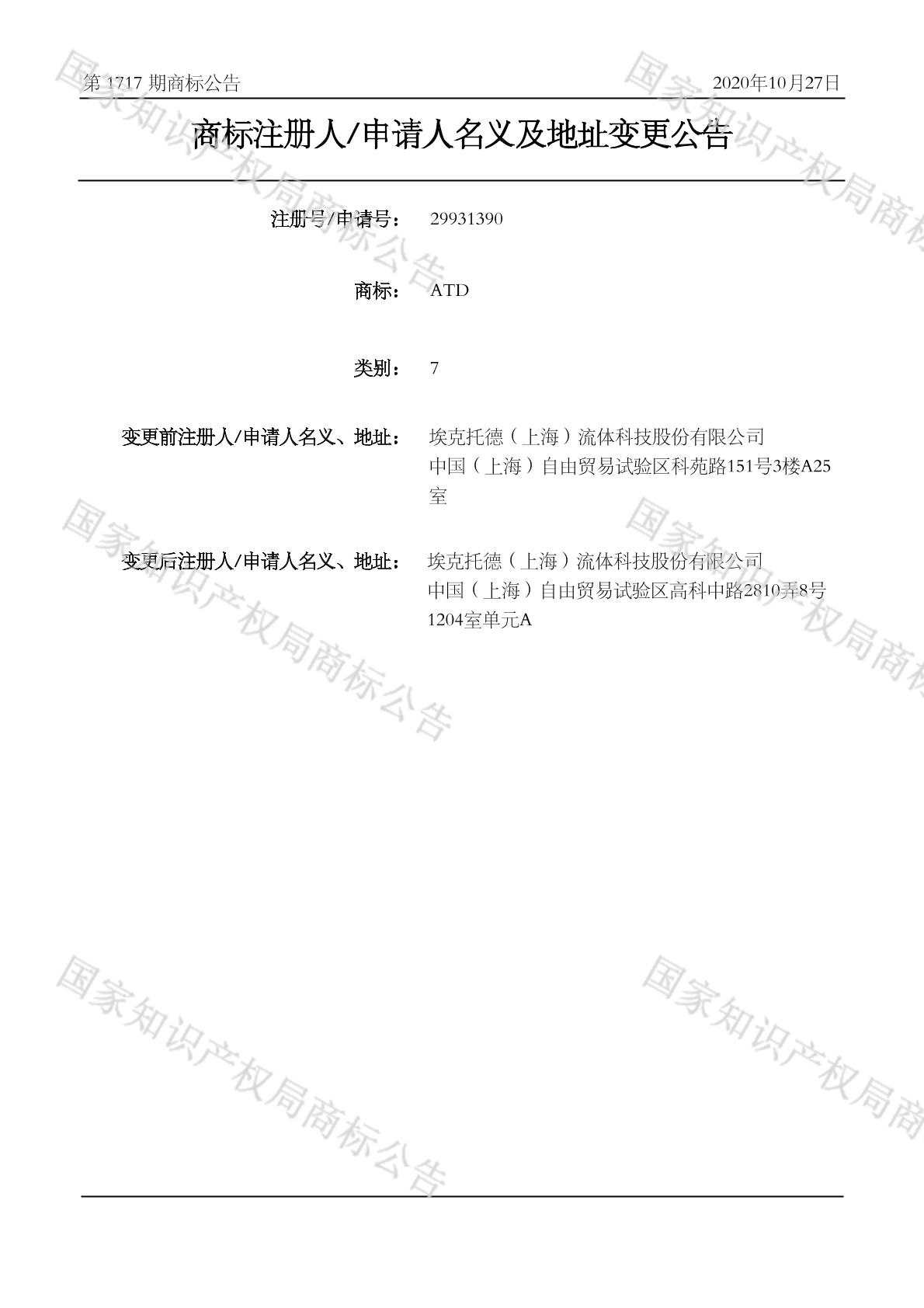 第1717期商标公告 2020年10月27日

商标注册人/申请人名义及地址变更公告

注册号/申请号： 29931390

商标： ATD

类别： 7

变更前注册人/申请人名义、地址： 埃克托德（上海）流体科技股份有限公司
中国（上海）自由贸易试验区科苑路151号3楼A25室

变更后注册人/申请人名义、地址： 埃克托德（上海）流体科技股份有限公司
中国（上海）自由贸易试验区高科中路2810弄8号1204室单元A

国家知识产权局商标公告